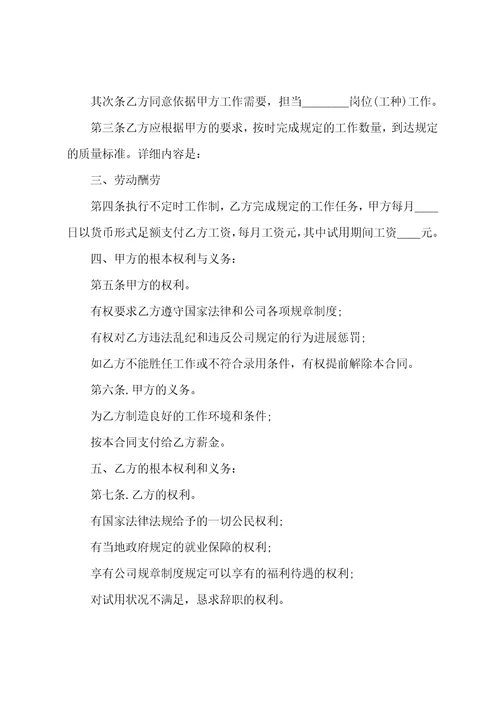 其次条乙方同意依据甲方工作需要，担当________岗位(工种)工作。

第三条乙方应根据甲方的要求，按时完成规定的工作数量，到达规定的质量标准。详细内容是：

三、劳动酬劳

第四条执行不定时工作制，乙方完成规定的工作任务，甲方每月____日以货币形式足额支付乙方工资，每月工资元，其中试用期间工资____元。

四、甲方的根本权利与义务：

第五条甲方的权利。

有权要求乙方遵守国家法律和公司各项规章制度；

有权对乙方违法乱纪和违反公司规定的行为进展惩罚；

如乙方不能胜任工作或不符合录用条件，有权提前解除本合同。

第六条. 甲方的义务。

为乙方制造良好的工作环境和条件；

按本合同支付给乙方薪金。

五、乙方的根本权利和义务：

第七条. 乙方的权利。

有国家法律法规给予的一切公民权利；

有当地政府规定的就业保障的权利；

享有公司规章制度规定可以享有的福利待遇的权利；

对试用状况不满足，恳求辞职的权利。